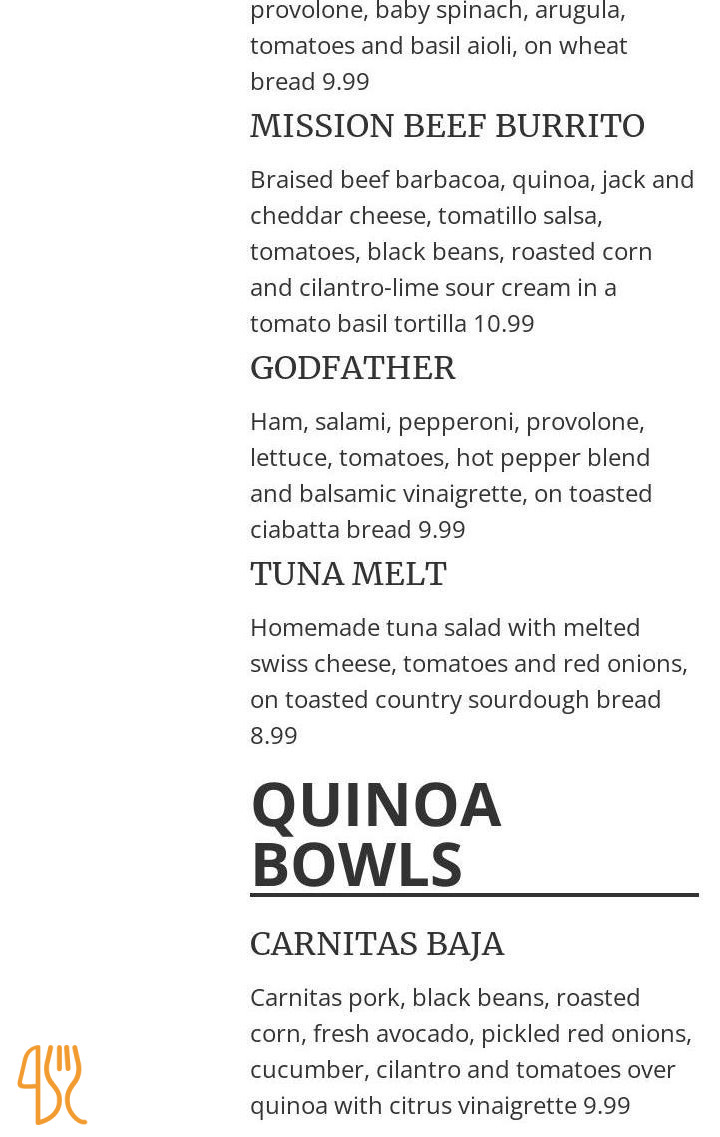 provolone, baby spinach, arugula, tomatoes and basil aioli, on wheat bread 9.99

MISSION BEEF BURRITO

Braised beef barbacoa, quinoa, jack and cheddar cheese, tomatillo salsa, tomatoes, black beans, roasted corn and cilantro-lime sour cream in a tomato basil tortilla 10.99

GODFATHER

Ham, salami, pepperoni, provolone, lettuce, tomatoes, hot pepper blend and balsamic vinaigrette, on toasted ciabatta bread 9.99

TUNA MELT

Homemade tuna salad with melted swiss cheese, tomatoes and red onions, on toasted country sourdough bread 8.99

QUINOA BOWLS

CARNITAS BAJA

Carnitas pork, black beans, roasted corn, fresh avocado, pickled red onions, cucumber, cilantro and tomatoes over quinoa with citrus vinaigrette 9.99